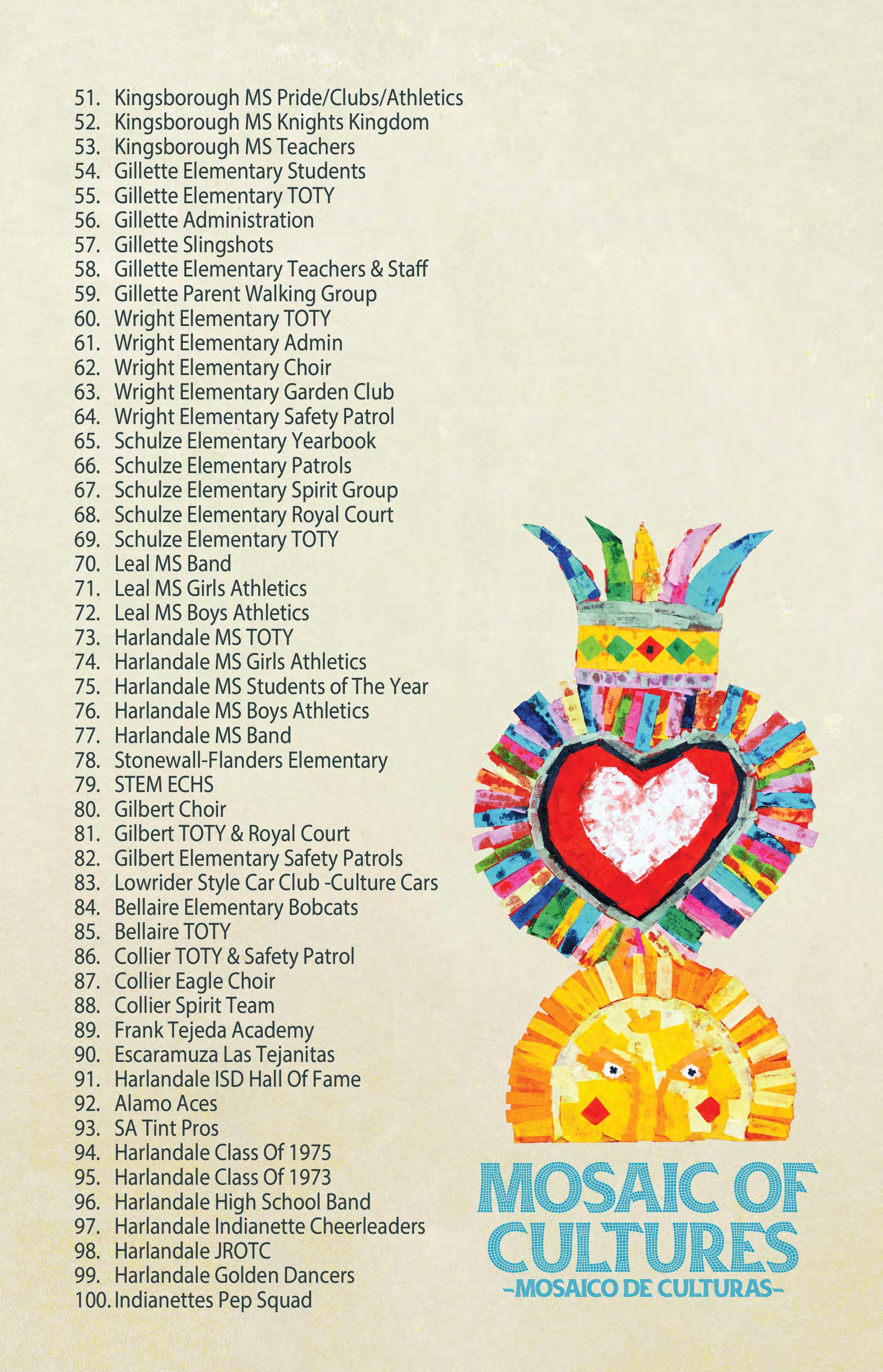 51. Kingsborough MS Pride/Clubs/Athletics
52. Kingsborough MS Knights Kingdom
53. Kingsborough MS Teachers
54. Gillette Elementary Students
55. Gillette Elementary TOTY
56. Gillette Administration
57. Gillette Slingshots
58. Gillette Elementary Teachers & Staff
59. Gillette Parent Walking Group
60. Wright Elementary TOTY
61. Wright Elementary Admin
62. Wright Elementary Choir
63. Wright Elementary Garden Club
64. Wright Elementary Safety Patrol
65. Schulze Elementary Yearbook
66. Schulze Elementary Patrols
67. Schulze Elementary Spirit Group
68. Schulze Elementary Royal Court
69. Schulze Elementary TOTY
70. Leal MS Band
71. Leal MS Girls Athletics
72. Leal MS Boys Athletics
73. Harlandale MS TOTY
74. Harlandale MS Girls Athletics
75. Harlandale MS Students of The Year
76. Harlandale MS Boys Athletics
77. Harlandale MS Band
78. Stonewall-Flanders Elementary
79. STEM ECHS
80. Gilbert Choir
81. Gilbert TOTY & Royal Court
82. Gilbert Elementary Safety Patrols
83. Lowrider Style Car Club -Culture Cars
84. Bellaire Elementary Bobcats
85. Bellaire TOTY
86. Collier TOTY & Safety Patrol
87. Collier Eagle Choir
88. Collier Spirit Team
89. Frank Tejeda Academy
90. Escaramuza Las Tejanitas
91. Harlandale ISD Hall Of Fame
92. Alamo Aces
93. SA Tint Pros
94. Harlandale Class Of 1975
95. Harlandale Class Of 1973
96. Harlandale High School Band
97. Harlandale Indianette Cheerleaders
98. Harlandale JROTC
99. Harlandale Golden Dancers
100. Indianettes Pep Squad

MOSAIC OF
CULTURES
-MOSAICO DE CULTURAS-